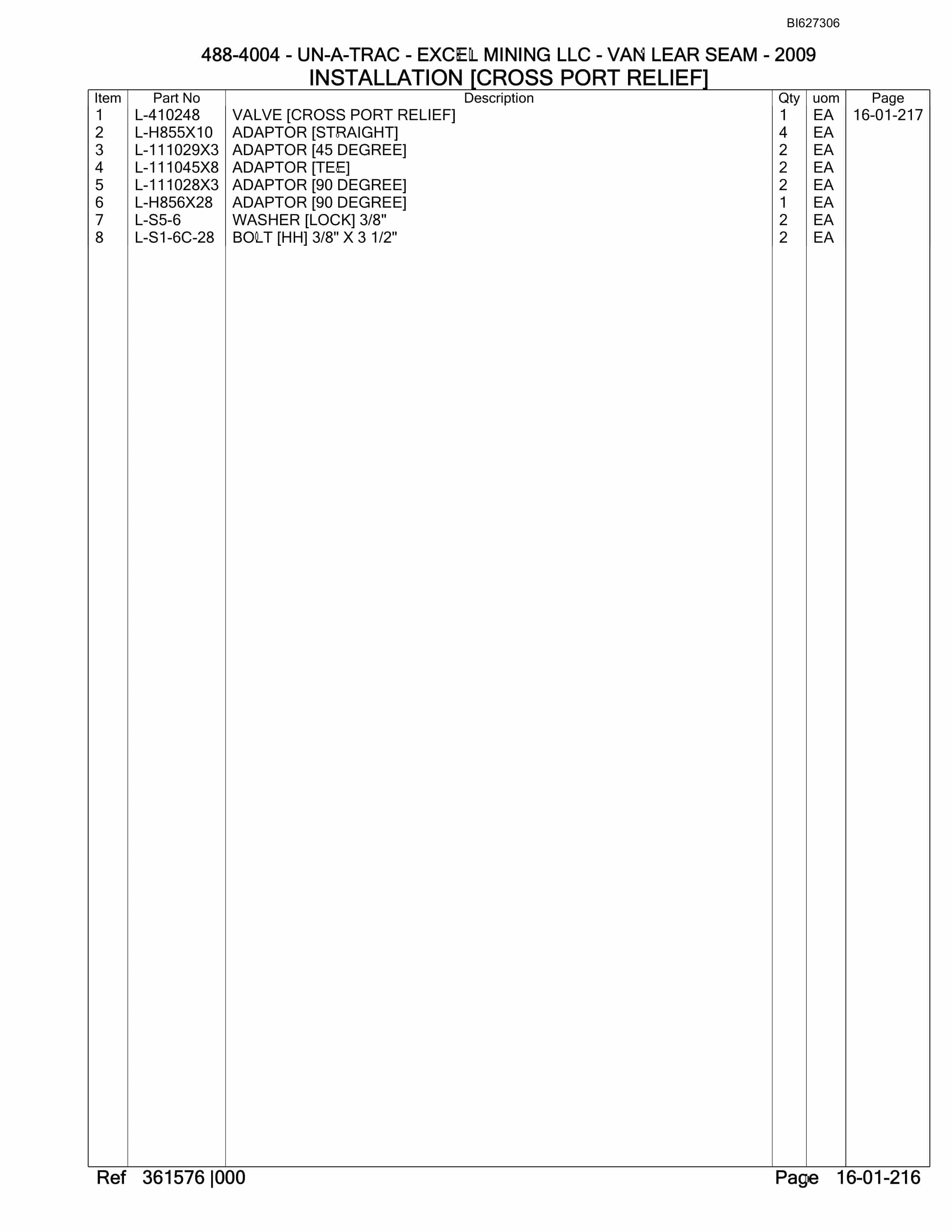 BI627306

488-4004 - UN-A-TRAC - EXCEL MINING LLC - VAN LEAR SEAM - 2009
INSTALLATION [CROSS PORT RELIEF]

| Item | Part No | Description | Qty | uom | Page |
|---|---|---|---|---|---|
| 1 | L-410248 | VALVE [CROSS PORT RELIEF] | 1 | EA | 16-01-217 |
| 2 | L-H855X10 | ADAPTOR [STRAIGHT] | 4 | EA | |
| 3 | L-111029X3 | ADAPTOR [45 DEGREE] | 2 | EA | |
| 4 | L-111045X8 | ADAPTOR [TEE] | 2 | EA | |
| 5 | L-111028X3 | ADAPTOR [90 DEGREE] | 2 | EA | |
| 6 | L-H856X28 | ADAPTOR [90 DEGREE] | 1 | EA | |
| 7 | L-S5-6 | WASHER [LOCK] 3/8" | 2 | EA | |
| 8 | L-S1-6C-28 | BOLT [HH] 3/8" X 3 1/2" | 2 | EA | |

Ref 361576 |000 Page 16-01-216